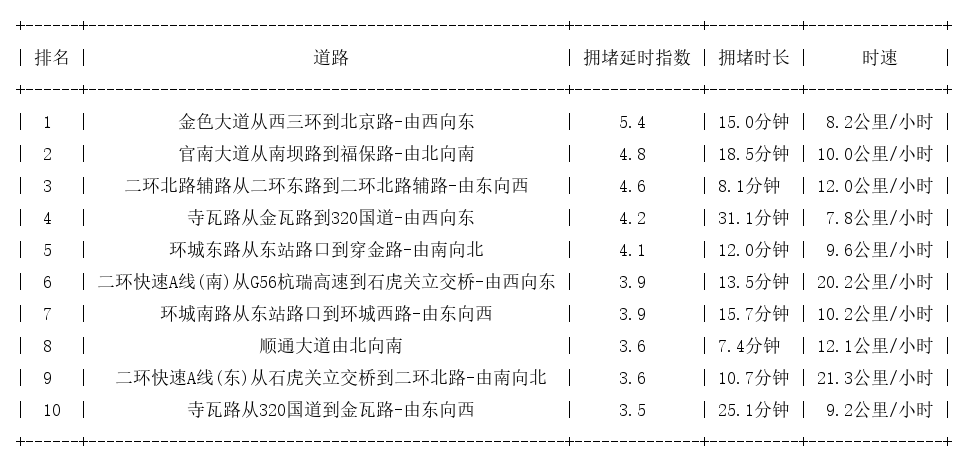 | 排名 | 道路 | 拥堵延时指数 | 拥堵时长 | 时速 |
|---|---|---|---|---|
| 1 | 金色大道从西三环到北京路-由西向东 | 5.4 | 15.0分钟 | 8.2公里/小时 |
| 2 | 官南大道从南坝路到福保路-由北向南 | 4.8 | 18.5分钟 | 10.0公里/小时 |
| 3 | 二环北路辅路从二环东路到二环北路辅路-由东向西 | 4.6 | 8.1分钟 | 12.0公里/小时 |
| 4 | 寺瓦路从金瓦路到320国道-由西向东 | 4.2 | 31.1分钟 | 7.8公里/小时 |
| 5 | 环城东路从东站路口到穿金路-由南向北 | 4.1 | 12.0分钟 | 9.6公里/小时 |
| 6 | 二环快速A线(南)从G56杭瑞高速到石虎关立交桥-由西向东 | 3.9 | 13.5分钟 | 20.2公里/小时 |
| 7 | 环城南路从东站路口到环城西路-由东向西 | 3.9 | 15.7分钟 | 10.2公里/小时 |
| 8 | 顺通大道由北向南 | 3.6 | 7.4分钟 | 12.1公里/小时 |
| 9 | 二环快速A线(东)从石虎关立交桥到二环北路-由南向北 | 3.6 | 10.7分钟 | 21.3公里/小时 |
| 10 | 寺瓦路从320国道到金瓦路-由东向西 | 3.5 | 25.1分钟 | 9.2公里/小时 |